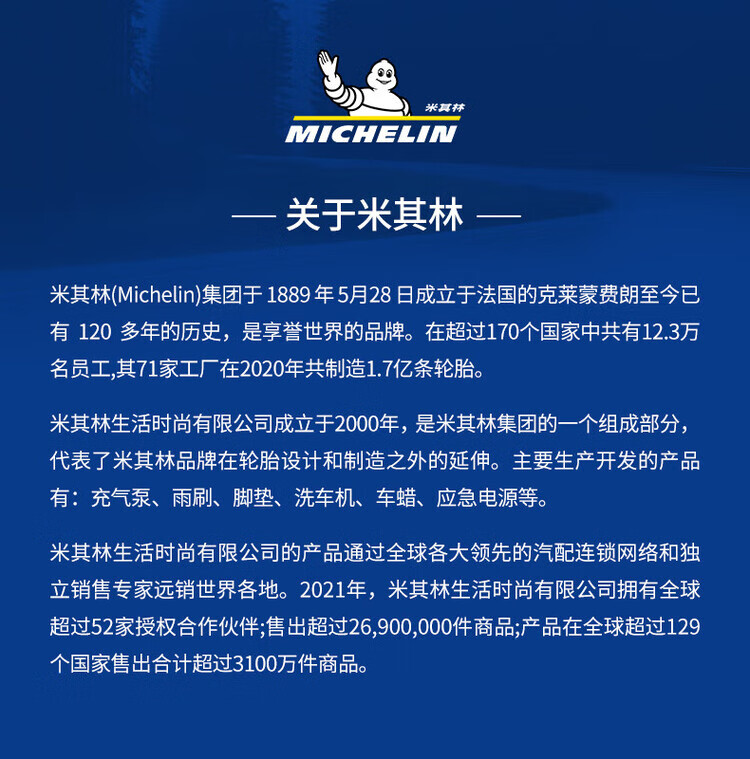 米其林

MICHELIN

— 关于米其林 —

米其林(Michelin)集团于 1889 年 5月28 日成立于法国的克莱蒙费朗至今已有 120 多年的历史，是享誉世界的品牌。在超过170个国家中共有12.3万名员工,其71家工厂在2020年共制造1.7亿条轮胎。

米其林生活时尚有限公司成立于2000年，是米其林集团的一个组成部分，代表了米其林品牌在轮胎设计和制造之外的延伸。主要生产开发的产品有：充气泵、雨刷、脚垫、洗车机、车蜡、应急电源等。

米其林生活时尚有限公司的产品通过全球各大领先的汽配连锁网络和独立销售专家远销世界各地。2021年，米其林生活时尚有限公司拥有全球超过52家授权合作伙伴;售出超过26,900,000件商品;产品在全球超过129个国家售出合计超过3100万件商品。